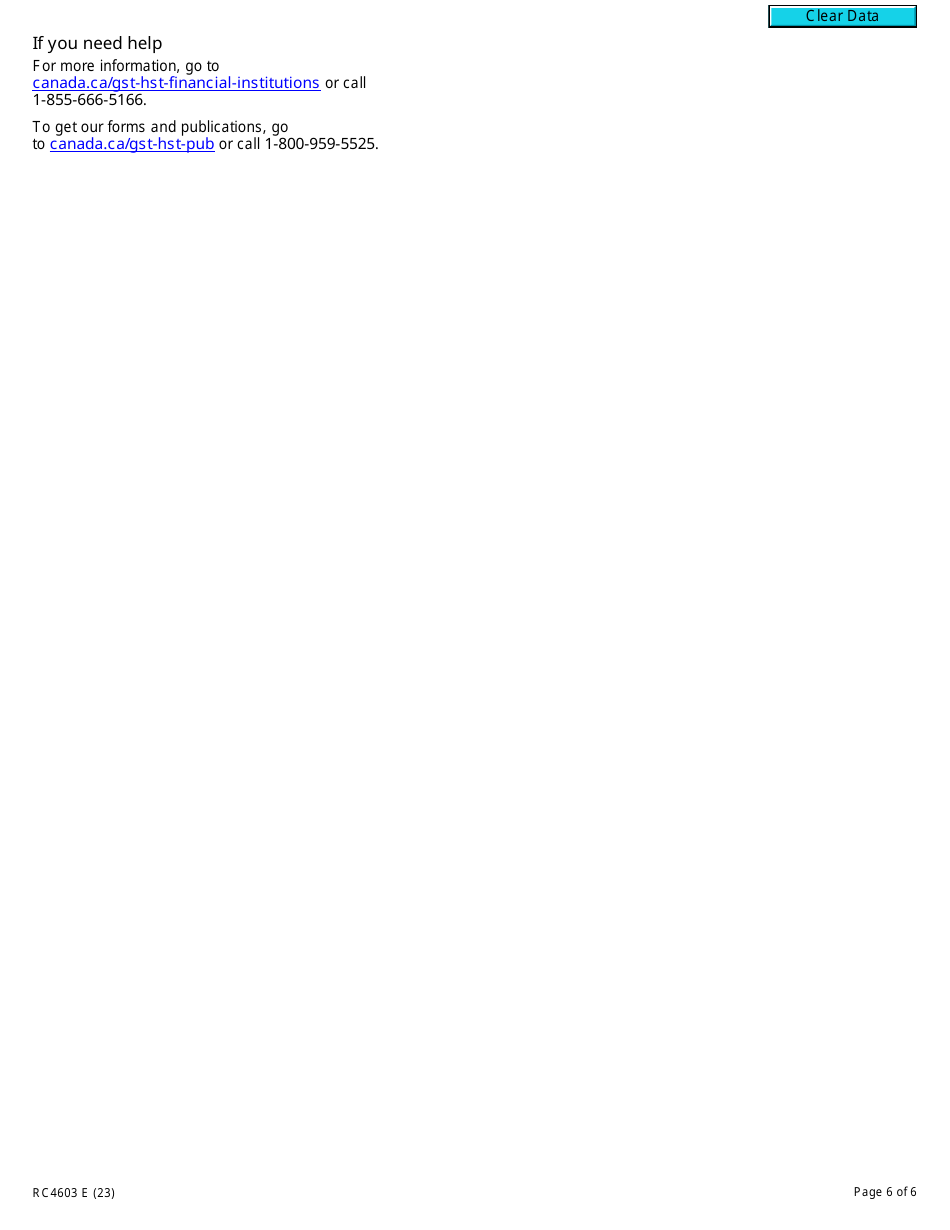 Clear Data

If you need help

For more information, go to canada.ca/gst-hst-financial-institutions or call 1-855-666-5166.

To get our forms and publications, go to canada.ca/gst-hst-pub or call 1-800-959-5525.

RC4603 E (23)

Page 6 of 6